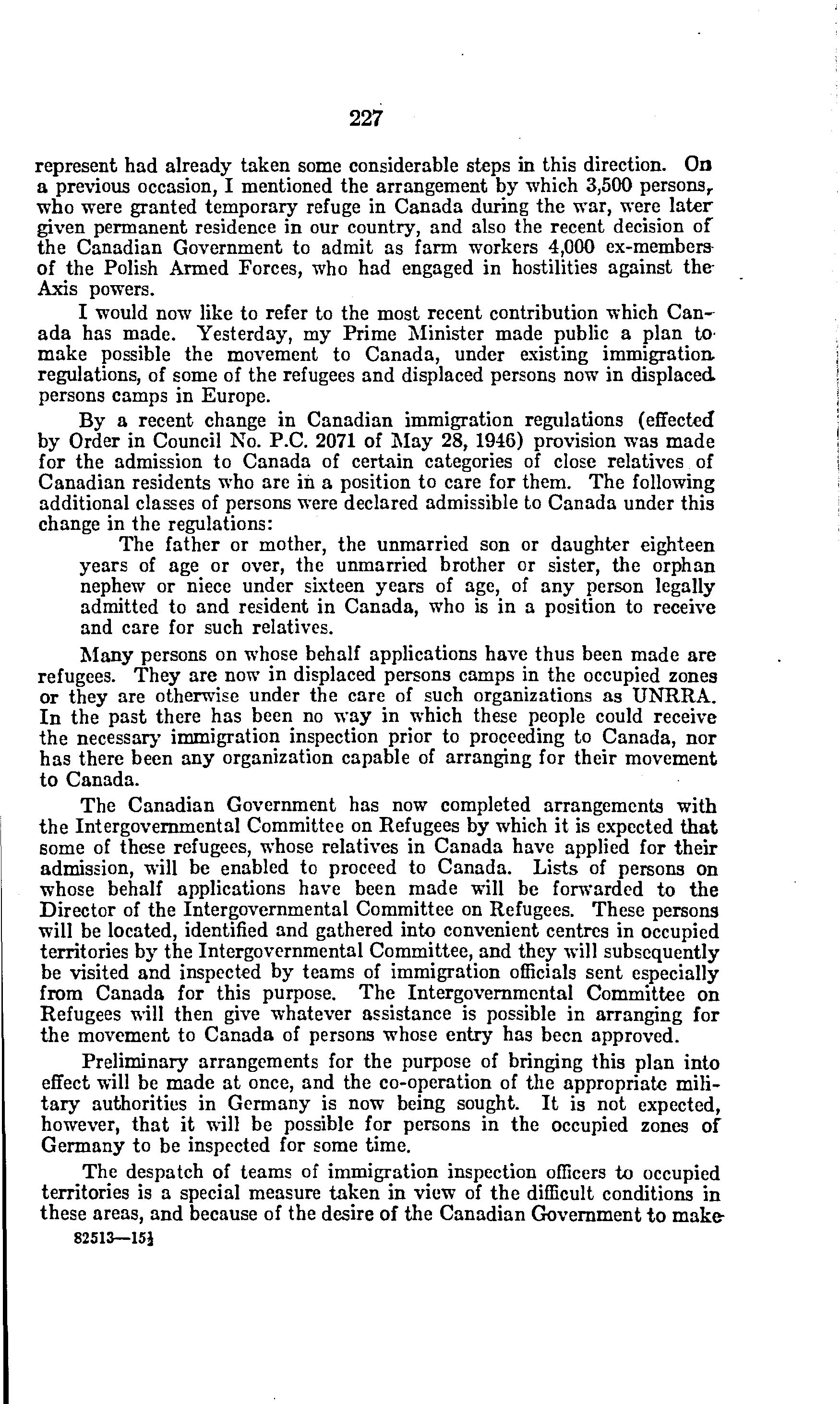 227

represent had already taken some considerable steps in this direction. On a previous occasion, I mentioned the arrangement by which 3,500 persons, who were granted temporary refuge in Canada during the war, were later given permanent residence in our country, and also the recent decision of the Canadian Government to admit as farm workers 4,000 ex-members of the Polish Armed Forces, who had engaged in hostilities against the Axis powers.

I would now like to refer to the most recent contribution which Canada has made. Yesterday, my Prime Minister made public a plan to make possible the movement to Canada, under existing immigration regulations, of some of the refugees and displaced persons now in displaced persons camps in Europe.

By a recent change in Canadian immigration regulations (effected by Order in Council No. P.C. 2071 of May 28, 1946) provision was made for the admission to Canada of certain categories of close relatives of Canadian residents who are in a position to care for them. The following additional classes of persons were declared admissible to Canada under this change in the regulations:

The father or mother, the unmarried son or daughter eighteen years of age or over, the unmarried brother or sister, the orphan nephew or niece under sixteen years of age, of any person legally admitted to and resident in Canada, who is in a position to receive and care for such relatives.

Many persons on whose behalf applications have thus been made are refugees. They are now in displaced persons camps in the occupied zones or they are otherwise under the care of such organizations as UNRRA. In the past there has been no way in which these people could receive the necessary immigration inspection prior to proceeding to Canada, nor has there been any organization capable of arranging for their movement to Canada.

The Canadian Government has now completed arrangements with the Intergovernmental Committee on Refugees by which it is expected that some of these refugees, whose relatives in Canada have applied for their admission, will be enabled to proceed to Canada. Lists of persons on whose behalf applications have been made will be forwarded to the Director of the Intergovernmental Committee on Refugees. These persons will be located, identified and gathered into convenient centres in occupied territories by the Intergovernmental Committee, and they will subsequently be visited and inspected by teams of immigration officials sent especially from Canada for this purpose. The Intergovernmental Committee on Refugees will then give whatever assistance is possible in arranging for the movement to Canada of persons whose entry has been approved.

Preliminary arrangements for the purpose of bringing this plan into effect will be made at once, and the co-operation of the appropriate military authorities in Germany is now being sought. It is not expected, however, that it will be possible for persons in the occupied zones of Germany to be inspected for some time.

The despatch of teams of immigration inspection officers to occupied territories is a special measure taken in view of the difficult conditions in these areas, and because of the desire of the Canadian Government to make

82513—15½